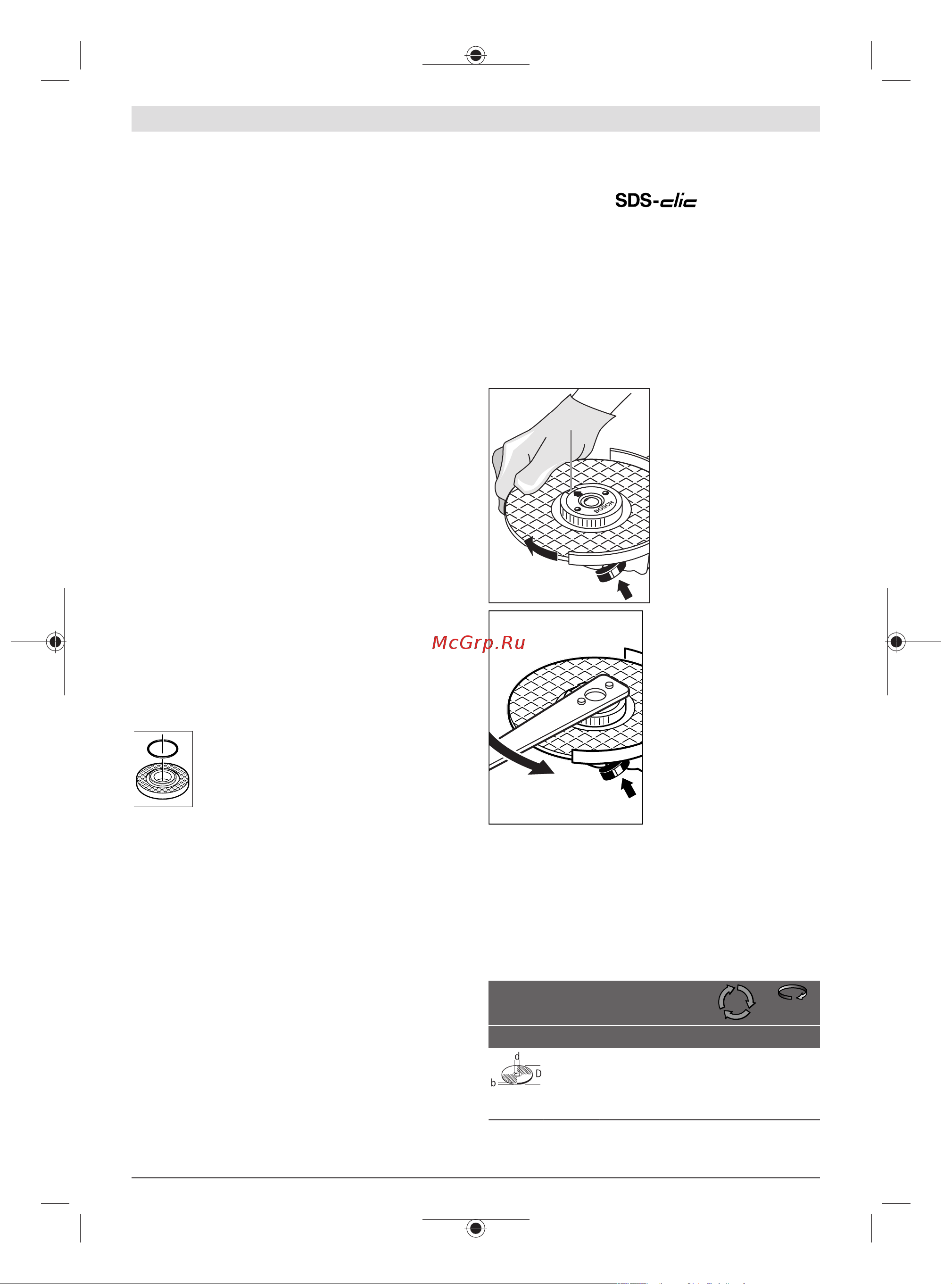 SDS-clic

BOSCH

McGrp.Ru

d
D
b